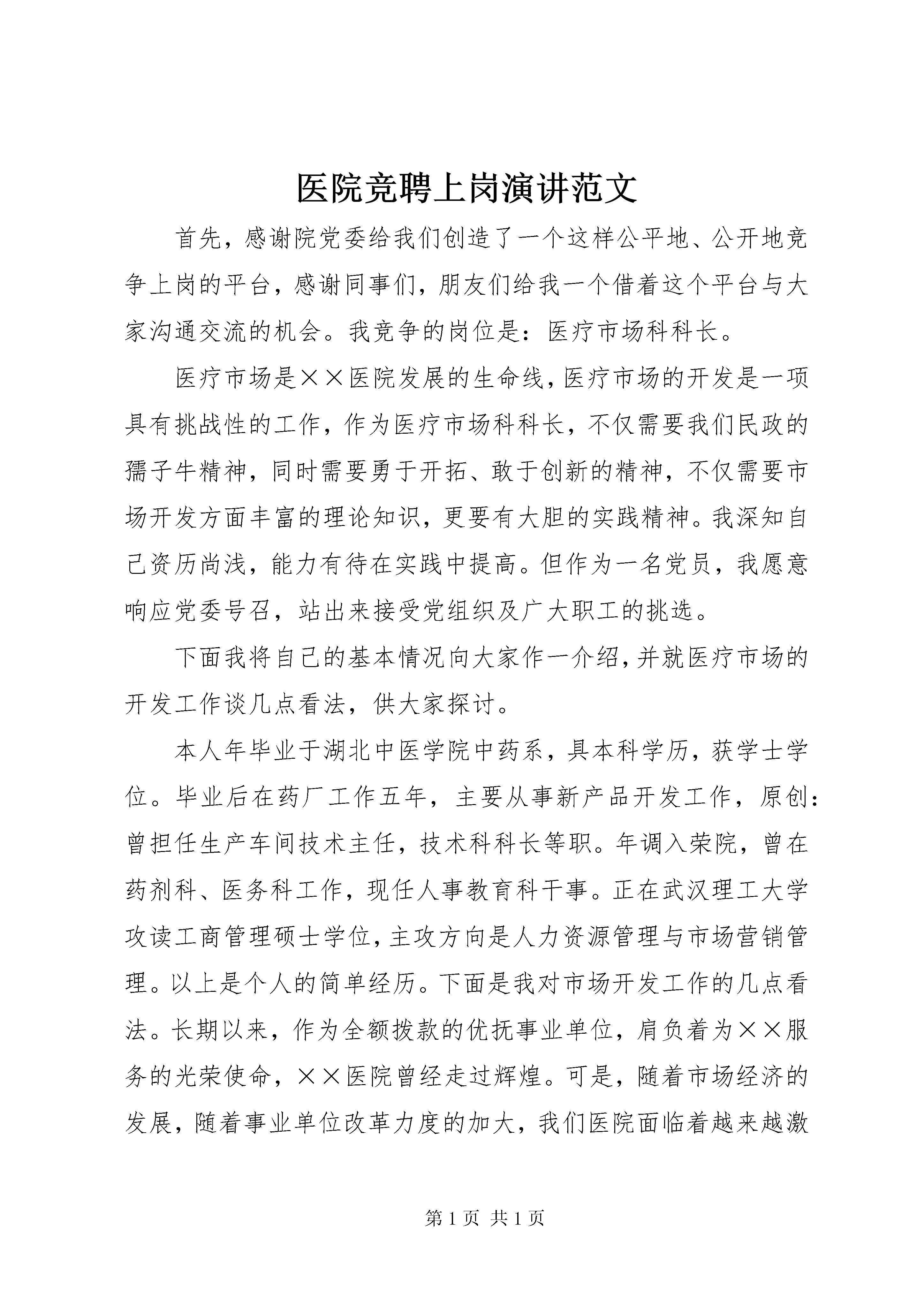 医院竞聘上岗演讲范文

首先，感谢院党委给我们创造了一个这样公平地、公开地竞争上岗的平台，感谢同事们，朋友们给我一个借着这个平台与大家沟通交流的机会。我竞争的岗位是：医疗市场科科长。

医疗市场是××医院发展的生命线，医疗市场的开发是一项具有挑战性的工作，作为医疗市场科科长，不仅需要我们民政的孺子牛精神，同时需要勇于开拓、敢于创新的精神，不仅需要市场开发方面丰富的理论知识，更要有大胆的实践精神。我深知自己资历尚浅，能力有待在实践中提高。但作为一名党员，我愿意响应党委号召，站出来接受党组织及广大职工的挑选。

下面我将自己的基本情况向大家作一介绍，并就医疗市场的开发工作谈几点看法，供大家探讨。

本人年毕业于湖北中医学院中药系，具本科学历，获学士学位。毕业后在药厂工作五年，主要从事新产品开发工作，原创：曾担任生产车间技术主任，技术科科长等职。年调入荣院，曾在药剂科、医务科工作，现任人事教育科干事。正在武汉理工大学攻读工商管理硕士学位，主攻方向是人力资源管理与市场营销管理。以上是个人的简单经历。下面是我对市场开发工作的几点看法。长期以来，作为全额拨款的优抚事业单位，肩负着为××服务的光荣使命，××医院曾经走过辉煌。可是，随着市场经济的发展，随着事业单位改革力度的加大，我们医院面临着越来越激

第 1 页 共 1 页